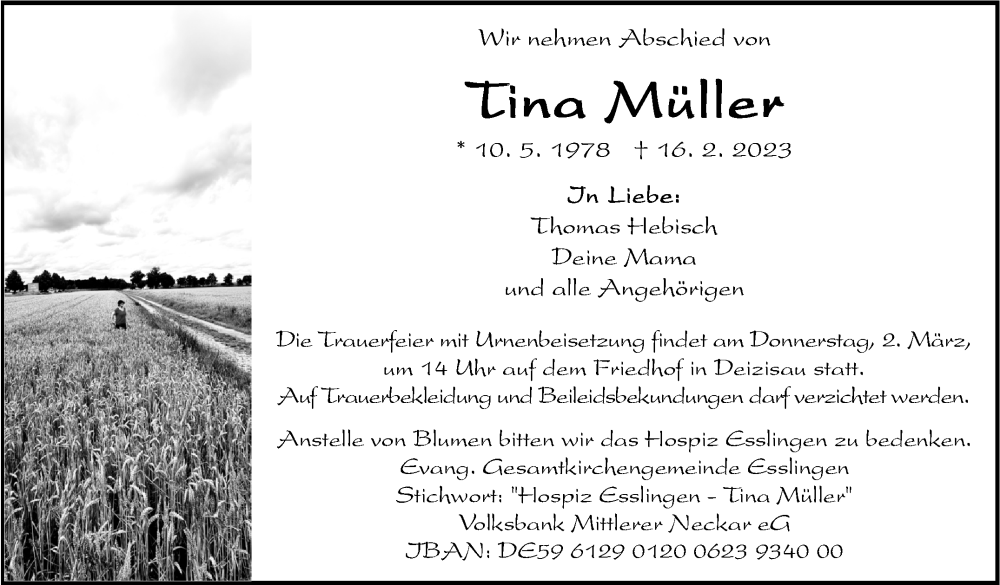 Wir nehmen Abschied von

Tina Müller

* 10. 5. 1978 † 16. 2. 2023

In Liebe:
Thomas Hebisch
Deine Mama
und alle Angehörigen

Die Trauerfeier mit Urnenbeisetzung findet am Donnerstag, 2. März, um 14 Uhr auf dem Friedhof in Deizisau statt. Auf Trauerbekleidung und Beileidsbekundungen darf verzichtet werden.

Anstelle von Blumen bitten wir das Hospiz Esslingen zu bedenken.
Evang. Gesamtkirchengemeinde Esslingen
Stichwort: "Hospiz Esslingen - Tina Müller"
Volksbank Mittlerer Neckar eG
IBAN: DE59 6129 0120 0623 9340 00